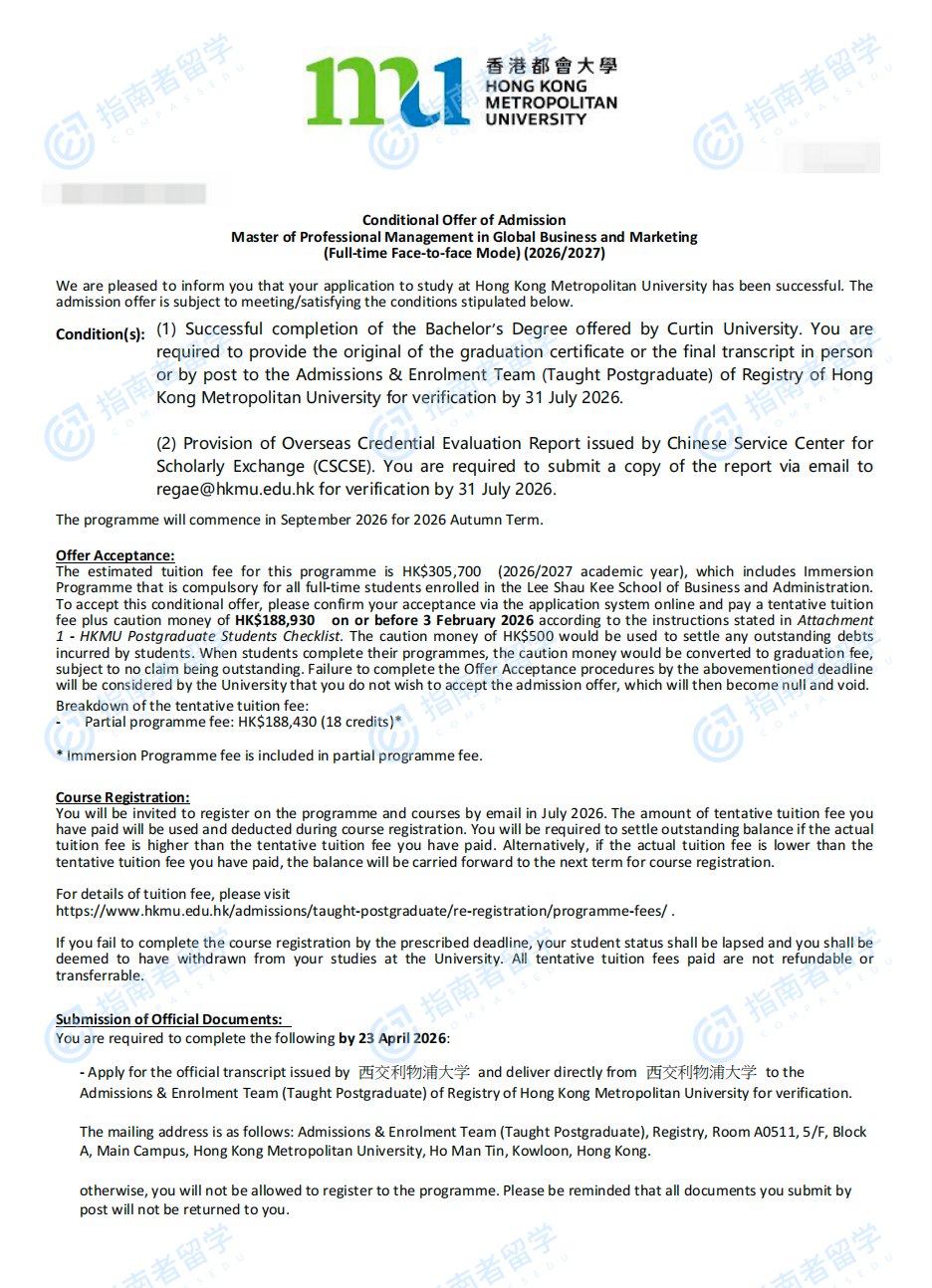 香港都會大學
HONG KONG
METROPOLITAN
UNIVERSITY

指南者留学 COMPASSEDU

Conditional Offer of Admission
Master of Professional Management in Global Business and Marketing
(Full-time Face-to-face Mode) (2026/2027)

We are pleased to inform you that your application to study at Hong Kong Metropolitan University has been successful. The admission offer is subject to meeting/satisfying the conditions stipulated below.

Condition(s): (1) Successful completion of the Bachelor's Degree offered by Curtin University. You are required to provide the original of the graduation certificate or the final transcript in person or by post to the Admissions & Enrolment Team (Taught Postgraduate) of Registry of Hong Kong Metropolitan University for verification by 31 July 2026.

(2) Provision of Overseas Credential Evaluation Report issued by Chinese Service Center for Scholarly Exchange (CSCSE). You are required to submit a copy of the report via email to regae@hkmu.edu.hk for verification by 31 July 2026.

The programme will commence in September 2026 for 2026 Autumn Term.

Offer Acceptance:
The estimated tuition fee for this programme is HK$305,700 (2026/2027 academic year), which includes Immersion Programme that is compulsory for all full-time students enrolled in the Lee Shau Kee School of Business and Administration. To accept this conditional offer, please confirm your acceptance via the application system online and pay a tentative tuition fee plus caution money of HK$188,930 on or before 3 February 2026 according to the instructions stated in Attachment 1 - HKMU Postgraduate Students Checklist. The caution money of HK$500 would be used to settle any outstanding debts incurred by students. When students complete their programmes, the caution money would be converted to graduation fee, subject to no claim being outstanding. Failure to complete the Offer Acceptance procedures by the abovementioned deadline will be considered by the University that you do not wish to accept the admission offer, which will then become null and void.
Breakdown of the tentative tuition fee:
- Partial programme fee: HK$188,430 (18 credits)*

* Immersion Programme fee is included in partial programme fee.

Course Registration:
You will be invited to register on the programme and courses by email in July 2026. The amount of tentative tuition fee you have paid will be used and deducted during course registration. You will be required to settle outstanding balance if the actual tuition fee is higher than the tentative tuition fee you have paid. Alternatively, if the actual tuition fee is lower than the tentative tuition fee you have paid, the balance will be carried forward to the next term for course registration.

For details of tuition fee, please visit
https://www.hkmu.edu.hk/admissions/taught-postgraduate/re-registration/programme-fees/ .

If you fail to complete the course registration by the prescribed deadline, your student status shall be lapsed and you shall be deemed to have withdrawn from your studies at the University. All tentative tuition fees paid are not refundable or transferrable.

Submission of Official Documents:
You are required to complete the following by 23 April 2026:

- Apply for the official transcript issued by 西交利物浦大学 and deliver directly from 西交利物浦大学 to the Admissions & Enrolment Team (Taught Postgraduate) of Registry of Hong Kong Metropolitan University for verification.

The mailing address is as follows: Admissions & Enrolment Team (Taught Postgraduate), Registry, Room A0511, 5/F, Block A, Main Campus, Hong Kong Metropolitan University, Ho Man Tin, Kowloon, Hong Kong.

otherwise, you will not be allowed to register to the programme. Please be reminded that all documents you submit by post will not be returned to you.